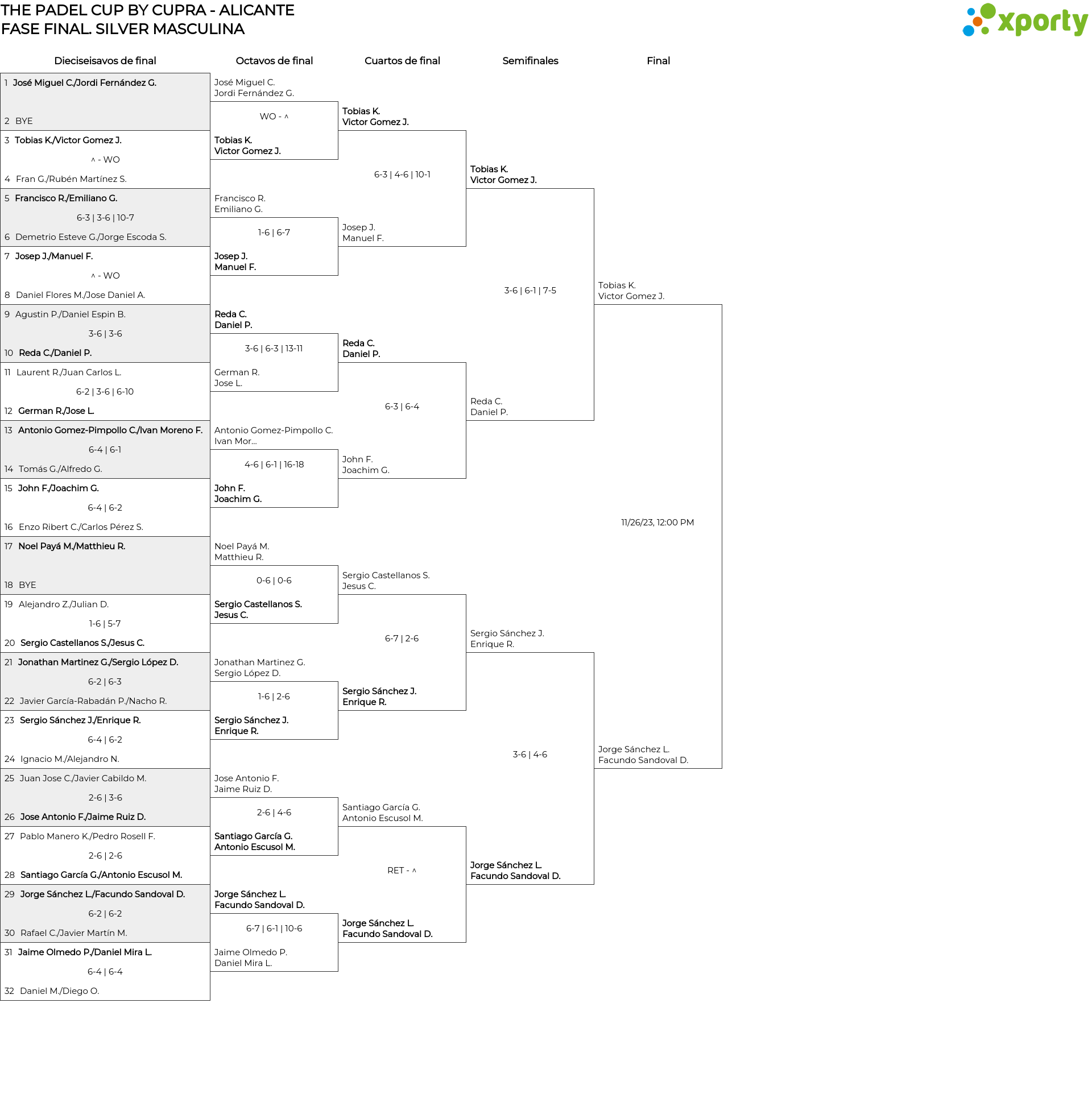 THE PADEL CUP BY CUPRA - ALICANTE
FASE FINAL. SILVER MASCULINA

xporty

Dieciseisavos de final

1 José Miguel C./Jordi Fernández G.
2 BYE
3 Tobias K./Victor Gomez J.
^ - WO
4 Fran G./Rubén Martínez S.
5 Francisco R./Emiliano G.
6-3 | 3-6 | 10-7
6 Demetrio Esteve G./Jorge Escoda S.
7 Josep J./Manuel F.
^ - WO
8 Daniel Flores M./Jose Daniel A.
9 Agustin P./Daniel Espin B.
3-6 | 3-6
10 Reda C./Daniel P.
11 Laurent R./Juan Carlos L.
6-2 | 3-6 | 6-10
12 German R./Jose L.
13 Antonio Gomez-Pimpollo C./Ivan Moreno F.
6-4 | 6-1
14 Tomás G./Alfredo G.
15 John F./Joachim G.
6-4 | 6-2
16 Enzo Ribert C./Carlos Pérez S.
17 Noel Payá M./Matthieu R.
18 BYE
19 Alejandro Z./Julian D.
1-6 | 5-7
20 Sergio Castellanos S./Jesus C.
21 Jonathan Martinez G./Sergio López D.
6-2 | 6-3
22 Javier García-Rabadán P./Nacho R.
23 Sergio Sánchez J./Enrique R.
6-4 | 6-2
24 Ignacio M./Alejandro N.
25 Juan Jose C./Javier Cabildo M.
2-6 | 3-6
26 Jose Antonio F./Jaime Ruiz D.
27 Pablo Manero K./Pedro Rosell F.
2-6 | 2-6
28 Santiago García G./Antonio Escusol M.
29 Jorge Sánchez L./Facundo Sandoval D.
6-2 | 6-2
30 Rafael C./Javier Martín M.
31 Jaime Olmedo P./Daniel Mira L.
6-4 | 6-4
32 Daniel M./Diego O.

Octavos de final

José Miguel C.
Jordi Fernández G.
WO - ^
Tobias K.
Victor Gomez J.
Francisco R.
Emiliano G.
1-6 | 6-7
Josep J.
Manuel F.
Reda C.
Daniel P.
3-6 | 6-3 | 13-11
German R.
Jose L.
Antonio Gomez-Pimpollo C.
Ivan Mor...
4-6 | 6-1 | 16-18
John F.
Joachim G.
Noel Payá M.
Matthieu R.
0-6 | 0-6
Sergio Castellanos S.
Jesus C.
Jonathan Martinez G.
Sergio López D.
1-6 | 2-6
Sergio Sánchez J.
Enrique R.
Jose Antonio F.
Jaime Ruiz D.
2-6 | 4-6
Santiago García G.
Antonio Escusol M.
Jorge Sánchez L.
Facundo Sandoval D.
6-7 | 6-1 | 10-6
Jaime Olmedo P.
Daniel Mira L.

Cuartos de final

Tobias K.
Victor Gomez J.
6-3 | 4-6 | 10-1
Josep J.
Manuel F.
Reda C.
Daniel P.
6-3 | 6-4
John F.
Joachim G.
Sergio Castellanos S.
Jesus C.
6-7 | 2-6
Sergio Sánchez J.
Enrique R.
Santiago García G.
Antonio Escusol M.
RET - ^
Jorge Sánchez L.
Facundo Sandoval D.

Semifinales

Tobias K.
Victor Gomez J.
3-6 | 6-1 | 7-5
Reda C.
Daniel P.
Sergio Sánchez J.
Enrique R.
3-6 | 4-6
Jorge Sánchez L.
Facundo Sandoval D.

Final

Tobias K.
Victor Gomez J.
11/26/23, 12:00 PM
Jorge Sánchez L.
Facundo Sandoval D.